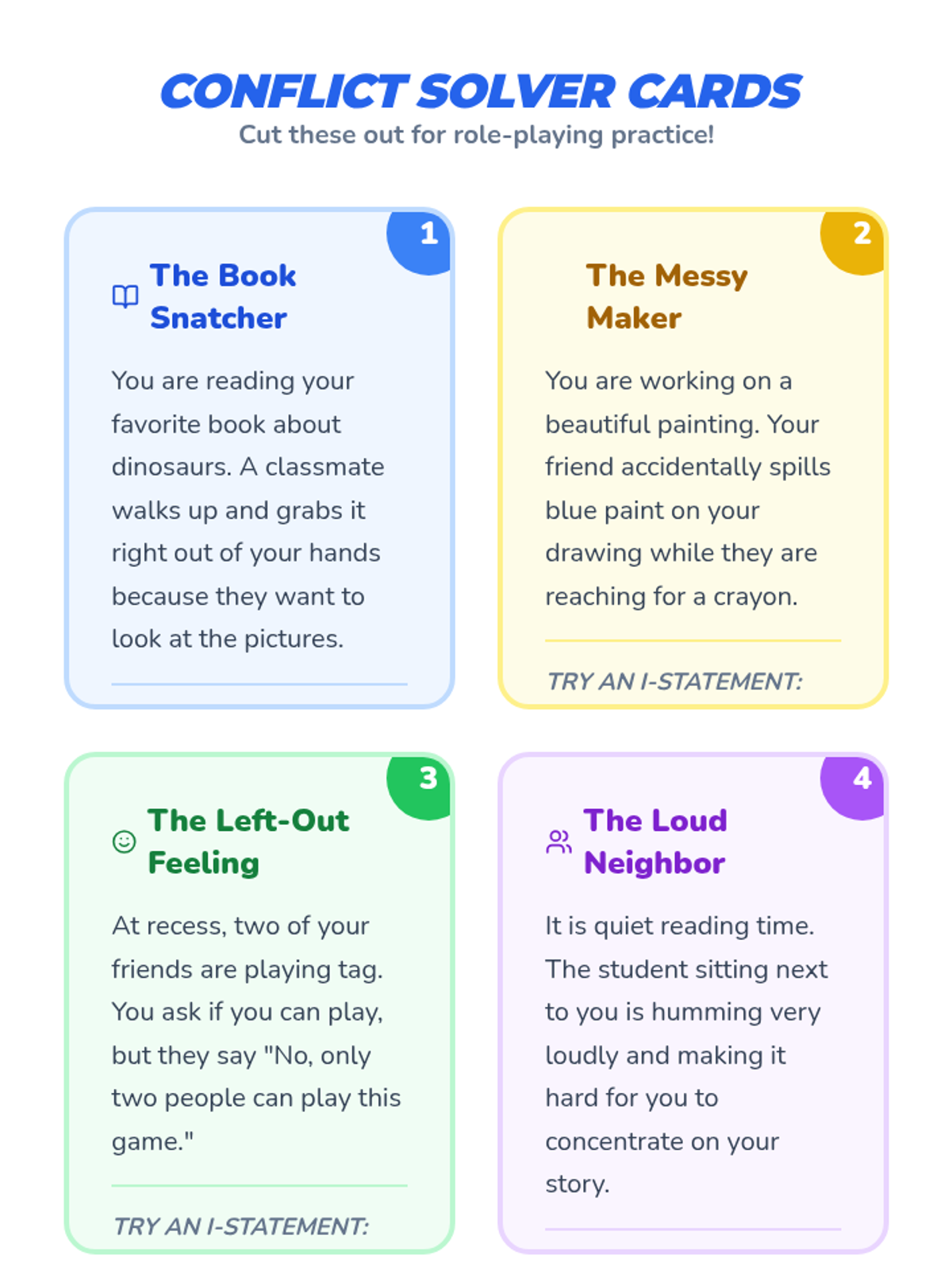 CONFLICT SOLVER CARDS

Cut these out for role-playing practice!

1

The Book Snatcher

You are reading your favorite book about dinosaurs. A classmate walks up and grabs it right out of your hands because they want to look at the pictures.

2

The Messy Maker

You are working on a beautiful painting. Your friend accidentally spills blue paint on your drawing while they are reaching for a crayon.

TRY AN I-STATEMENT:

3

The Left-Out Feeling

At recess, two of your friends are playing tag. You ask if you can play, but they say "No, only two people can play this game."

TRY AN I-STATEMENT:

4

The Loud Neighbor

It is quiet reading time. The student sitting next to you is humming very loudly and making it hard for you to concentrate on your story.